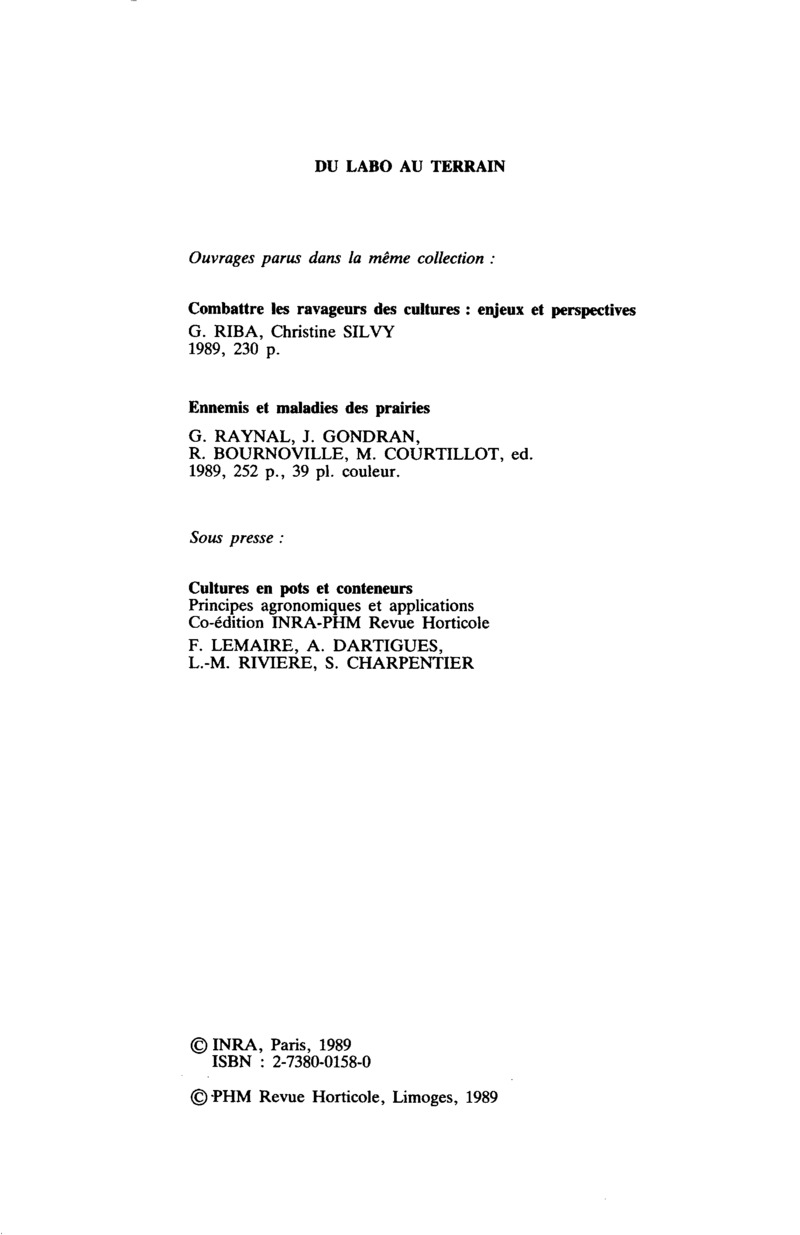 DU LABO AU TERRAIN

Ouvrages parus dans la même collection :

Combattre les ravageurs des cultures : enjeux et perspectives
G. RIBA, Christine SILVY
1989, 230 p.

Ennemis et maladies des prairies
G. RAYNAL, J. GONDRAN,
R. BOURNOVILLE, M. COURTILLOT, ed.
1989, 252 p., 39 pl. couleur.

Sous presse :

Cultures en pots et conteneurs
Principes agronomiques et applications
Co-édition INRA-PHM Revue Horticole
F. LEMAIRE, A. DARTIGUES,
L.-M. RIVIERE, S. CHARPENTIER

© INRA, Paris, 1989
ISBN : 2-7380-0158-0

© PHM Revue Horticole, Limoges, 1989